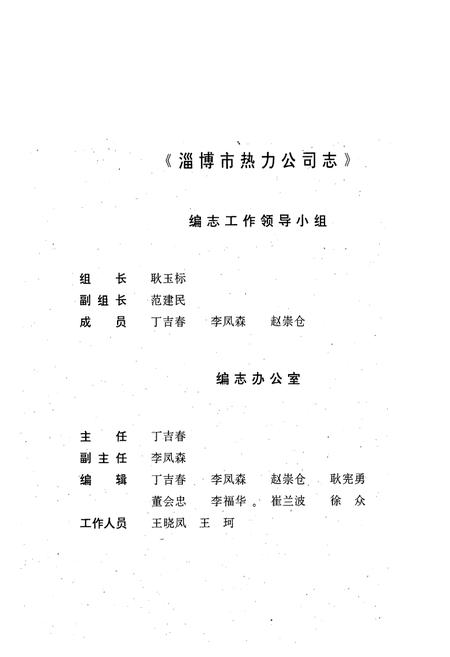 《淄博市热力公司志》

编志工作领导小组

组　长　耿玉标
副组长　范建民
成　员　丁吉春　李凤森　赵崇仓

编志办公室

主　任　丁吉春
副主任　李凤森
编　辑　丁吉春　李凤森　赵崇仓　耿宪勇
　　　　董会忠　李福华　崔兰波　徐　众
工作人员　王晓凤　王　珂